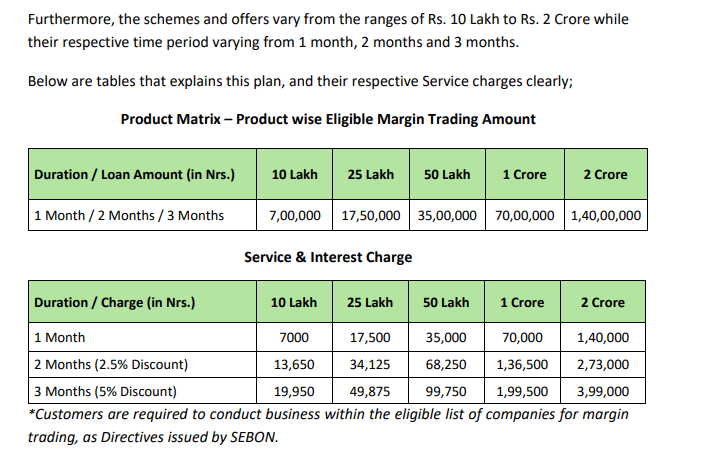 Furthermore, the schemes and offers vary from the ranges of Rs. 10 Lakh to Rs. 2 Crore while their respective time period varying from 1 month, 2 months and 3 months.

Below are tables that explains this plan, and their respective Service charges clearly;

Product Matrix – Product wise Eligible Margin Trading Amount

| Duration / Loan Amount (in Nrs.) | 10 Lakh | 25 Lakh | 50 Lakh | 1 Crore | 2 Crore |
|---|---|---|---|---|---|
| 1 Month / 2 Months / 3 Months | 7,00,000 | 17,50,000 | 35,00,000 | 70,00,000 | 1,40,00,000 |

Service & Interest Charge

| Duration / Charge (in Nrs.) | 10 Lakh | 25 Lakh | 50 Lakh | 1 Crore | 2 Crore |
|---|---|---|---|---|---|
| 1 Month | 7000 | 17,500 | 35,000 | 70,000 | 1,40,000 |
| 2 Months (2.5% Discount) | 13,650 | 34,125 | 68,250 | 1,36,500 | 2,73,000 |
| 3 Months (5% Discount) | 19,950 | 49,875 | 99,750 | 1,99,500 | 3,99,000 |

*Customers are required to conduct business within the eligible list of companies for margin trading, as Directives issued by SEBON.